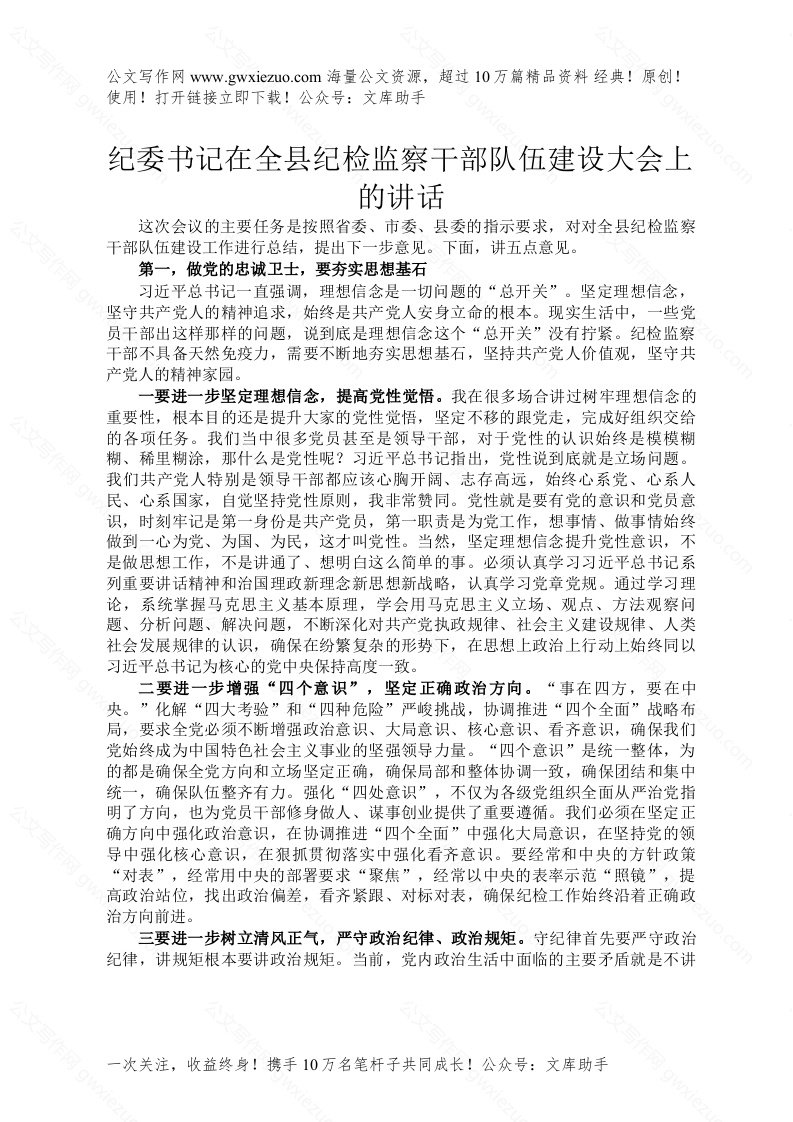 公文写作网 www.gwxiezuo.com 海量公文资源，超过 10 万篇精品资料 经典！原创！使用！打开链接立即下载！公众号：文库助手

纪委书记在全县纪检监察干部队伍建设大会上的讲话

这次会议的主要任务是按照省委、市委、县委的指示要求，对对全县纪检监察干部队伍建设工作进行总结，提出下一步意见。下面，讲五点意见。

第一，做党的忠诚卫士，要夯实思想基石

习近平总书记一直强调，理想信念是一切问题的“总开关”。坚定理想信念，坚守共产党人的精神追求，始终是共产党人安身立命的根本。现实生活中，一些党员干部出这样那样的问题，说到底是理想信念这个“总开关”没有拧紧。纪检监察干部不具备天然免疫力，需要不断地夯实思想基石，坚持共产党人价值观，坚守共产党人的精神家园。

一要进一步坚定理想信念，提高党性觉悟。我在很多场合讲过树牢理想信念的重要性，根本目的还是提升大家的党性觉悟，坚定不移的跟党走，完成好组织交给的各项任务。我们当中很多党员甚至是领导干部，对于党性的认识始终是模模糊糊、稀里糊涂，那什么是党性呢？习近平总书记指出，党性说到底就是立场问题。我们共产党人特别是领导干部都应该心胸开阔、志存高远，始终心系党、心系人民、心系国家，自觉坚持党性原则，我非常赞同。党性就是要有党的意识和党员意识，时刻牢记是第一身份是共产党员，第一职责是为党工作，想事情、做事情始终做到一心为党、为国、为民，这才叫党性。当然，坚定理想信念提升党性意识，不是做思想工作，不是讲通了、想明白这么简单的事。必须认真学习习近平总书记系列重要讲话精神和治国理政新理念新思想新战略，认真学习党章党规。通过学习理论，系统掌握马克思主义基本原理，学会用马克思主义立场、观点、方法观察问题、分析问题、解决问题，不断深化对共产党执政规律、社会主义建设规律、人类社会发展规律的认识，确保在纷繁复杂的形势下，在思想上政治上行动上始终同以习近平总书记为核心的党中央保持高度一致。

二要进一步增强“四个意识”，坚定正确政治方向。“事在四方，要在中央。”化解“四大考验”和“四种危险”严峻挑战，协调推进“四个全面”战略布局，要求全党必须不断增强政治意识、大局意识、核心意识、看齐意识，确保我们党始终成为中国特色社会主义事业的坚强领导力量。“四个意识”是统一整体，为的都是确保全党方向和立场坚定正确，确保局部和整体协调一致，确保团结和集中统一，确保队伍整齐有力。强化“四处意识”，不仅为各级党组织全面从严治党指明了方向，也为党员干部修身做人、谋事创业提供了重要遵循。我们必须在坚定正确方向中强化政治意识，在协调推进“四个全面”中强化大局意识，在坚持党的领导中强化核心意识，在狠抓贯彻落实中强化看齐意识。要经常和中央的方针政策“对表”，经常用中央的部署要求“聚焦”，经常以中央的表率示范“照镜”，提高政治站位，找出政治偏差，看齐紧跟、对标对表，确保纪检工作始终沿着正确政治方向前进。

三要进一步树立清风正气，严守政治纪律、政治规矩。守纪律首先要严守政治纪律，讲规矩根本要讲政治规矩。当前，党内政治生活中面临的主要矛盾就是不讲

一次关注，收益终身！携手 10 万名笔杆子共同成长！公众号：文库助手